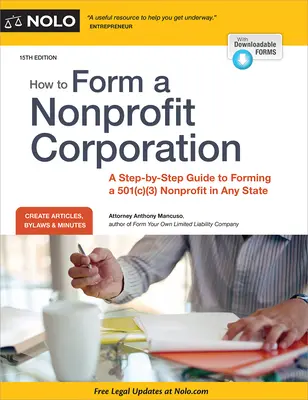 NOLO

"A useful resource to help you get underway."
ENTREPRENEUR

With Downloadable FORMS

15TH EDITION

How to Form a Nonprofit Corporation

A Step-by-Step Guide to Forming a 501(c)(3) Nonprofit in Any State

CREATE ARTICLES, BYLAWS & MINUTES

Attorney Anthony Mancuso,
author of Form Your Own Limited Liability Company

Free Legal Updates at Nolo.com